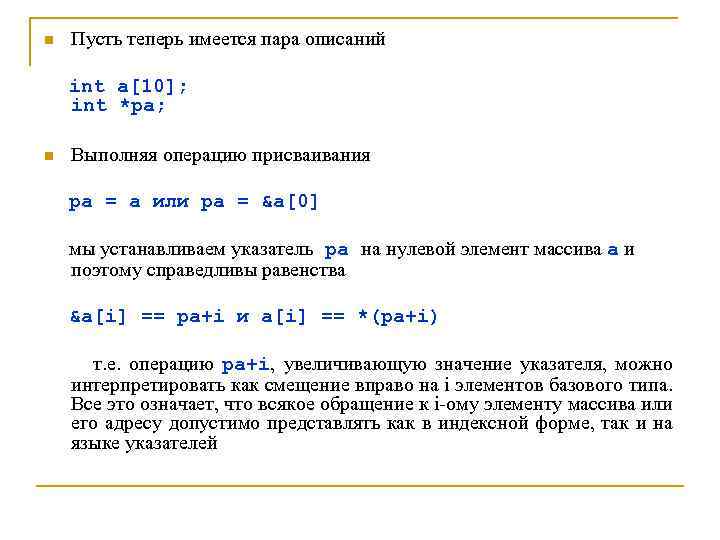 Пусть теперь имеется пара описаний

int a[10];
int *pa;

Выполняя операцию присваивания

pa = a или pa = &a[0]

мы устанавливаем указатель pa на нулевой элемент массива a и поэтому справедливы равенства

&a[i] == pa+i и a[i] == *(pa+i)

т.е. операцию pa+i, увеличивающую значение указателя, можно интерпретировать как смещение вправо на i элементов базового типа. Все это означает, что всякое обращение к i-ому элементу массива или его адресу допустимо представлять как в индексной форме, так и на языке указателей